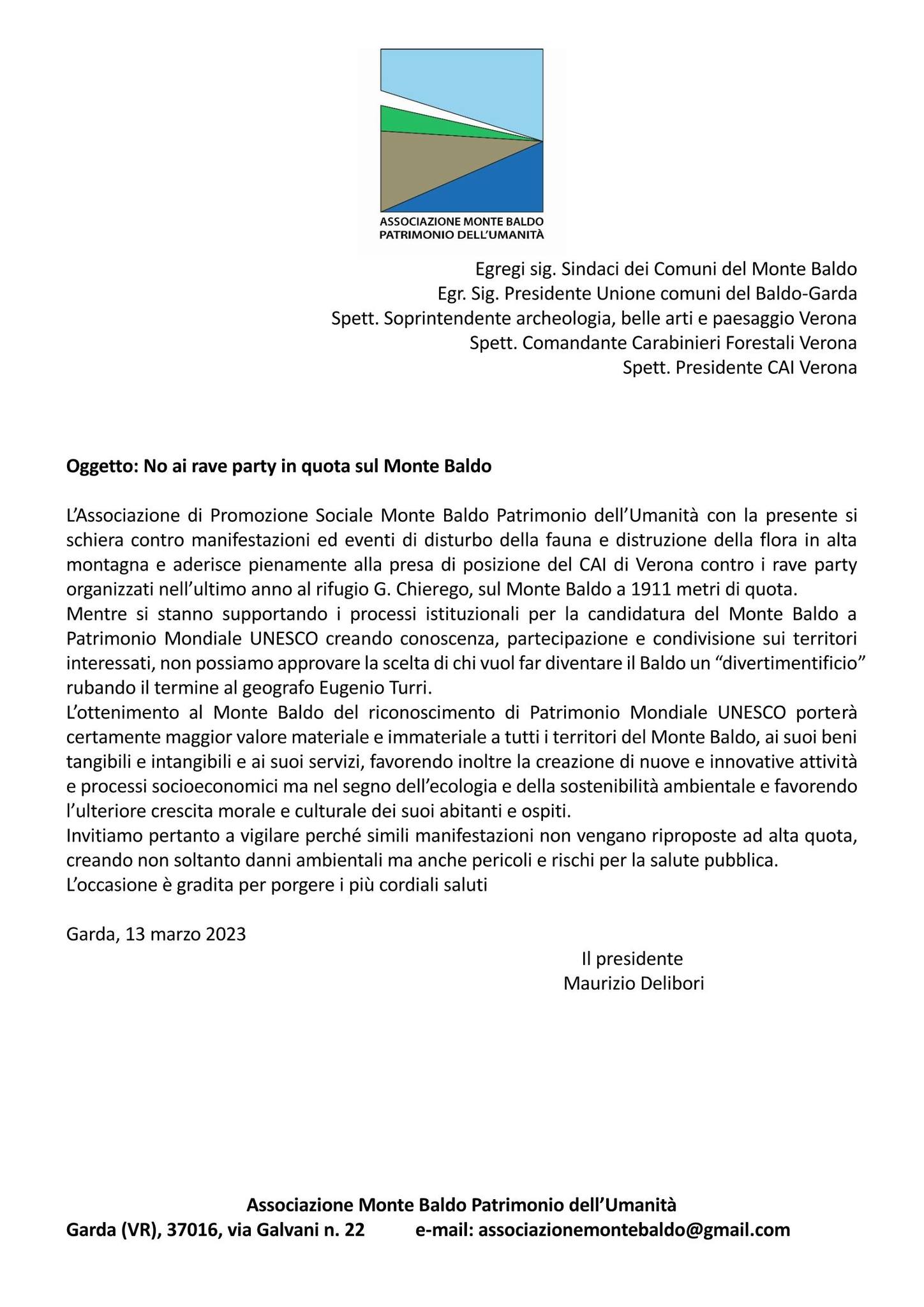 ASSOCIAZIONE MONTE BALDO
PATRIMONIO DELL'UMANITÀ

Egregi sig. Sindaci dei Comuni del Monte Baldo
Egr. Sig. Presidente Unione comuni del Baldo-Garda
Spett. Soprintendente archeologia, belle arti e paesaggio Verona
Spett. Comandante Carabinieri Forestali Verona
Spett. Presidente CAI Verona

Oggetto: No ai rave party in quota sul Monte Baldo

L'Associazione di Promozione Sociale Monte Baldo Patrimonio dell'Umanità con la presente si schiera contro manifestazioni ed eventi di disturbo della fauna e distruzione della flora in alta montagna e aderisce pienamente alla presa di posizione del CAI di Verona contro i rave party organizzati nell'ultimo anno al rifugio G. Chierego, sul Monte Baldo a 1911 metri di quota.
Mentre si stanno supportando i processi istituzionali per la candidatura del Monte Baldo a Patrimonio Mondiale UNESCO creando conoscenza, partecipazione e condivisione sui territori interessati, non possiamo approvare la scelta di chi vuol far diventare il Baldo un "divertimentificio" rubando il termine al geografo Eugenio Turri.
L'ottenimento al Monte Baldo del riconoscimento di Patrimonio Mondiale UNESCO porterà certamente maggior valore materiale e immateriale a tutti i territori del Monte Baldo, ai suoi beni tangibili e intangibili e ai suoi servizi, favorendo inoltre la creazione di nuove e innovative attività e processi socioeconomici ma nel segno dell'ecologia e della sostenibilità ambientale e favorendo l'ulteriore crescita morale e culturale dei suoi abitanti e ospiti.
Invitiamo pertanto a vigilare perché simili manifestazioni non vengano riproposte ad alta quota, creando non soltanto danni ambientali ma anche pericoli e rischi per la salute pubblica.
L'occasione è gradita per porgere i più cordiali saluti

Garda, 13 marzo 2023

Il presidente
Maurizio Delibori

Associazione Monte Baldo Patrimonio dell'Umanità
Garda (VR), 37016, via Galvani n. 22 e-mail: associazionemontebaldo@gmail.com